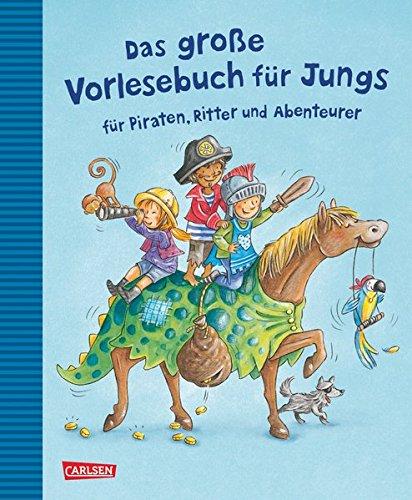 Das große Vorlesebuch für Jungs

für Piraten, Ritter und Abenteurer

CARLSEN